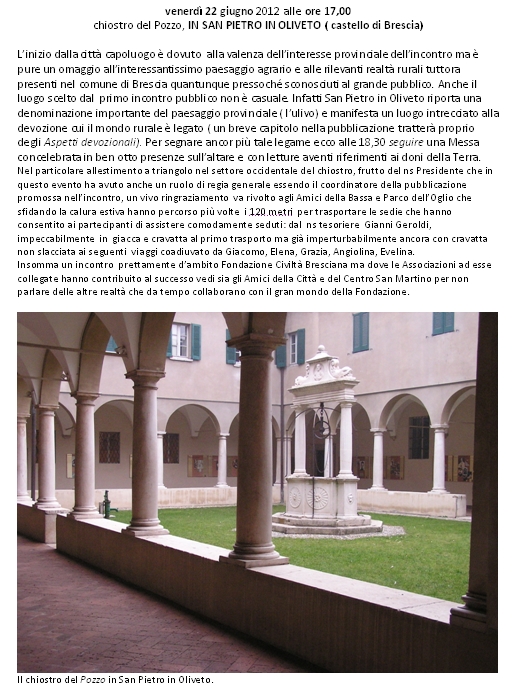 venerdì 22 giugno 2012 alle ore 17,00
chiostro del Pozzo, IN SAN PIETRO IN OLIVETO ( castello di Brescia)

L'inizio dalla città capoluogo è dovuto alla valenza dell'interesse provinciale dell'incontro ma è pure un omaggio all'interessantissimo paesaggio agrario e alle rilevanti realtà rurali tuttora presenti nel comune di Brescia quantunque pressoché sconosciuti al grande pubblico. Anche il luogo scelto dal primo incontro pubblico non è casuale. Infatti San Pietro in Oliveto riporta una denominazione importante del paesaggio provinciale ( l'ulivo) e manifesta un luogo intrecciato alla devozione cui il mondo rurale è legato ( un breve capitolo nella pubblicazione tratterà proprio degli Aspetti devozionali). Per segnare ancor più tale legame ecco alle 18,30 seguire una Messa concelebrata in ben otto presenze sull'altare e con letture aventi riferimenti ai doni della Terra.
Nel particolare allestimento a triangolo nel settore occidentale del chiostro, frutto del ns Presidente che in questo evento ha avuto anche un ruolo di regia generale essendo il coordinatore della pubblicazione promossa nell'incontro, un vivo ringraziamento va rivolto agli Amici della Bassa e Parco dell'Oglio che sfidando la calura estiva hanno percorso più volte i 120 metri per trasportare le sedie che hanno consentito ai partecipanti di assistere comodamente seduti: dal ns tesoriere Gianni Geroldi, impeccabilmente in giacca e cravatta al primo trasporto ma già imperturbabilmente ancora con cravatta non slacciata ai seguenti viaggi coadiuvato da Giacomo, Elena, Grazia, Angiolina, Evelina.
Insomma un incontro prettamente d'ambito Fondazione Civiltà Bresciana ma dove le Associazioni ad esse collegate hanno contribuito al successo vedi sia gli Amici della Città e del Centro San Martino per non parlare delle altre realtà che da tempo collaborano con il gran mondo della Fondazione.

Il chiostro del Pozzo in San Pietro in Oliveto.